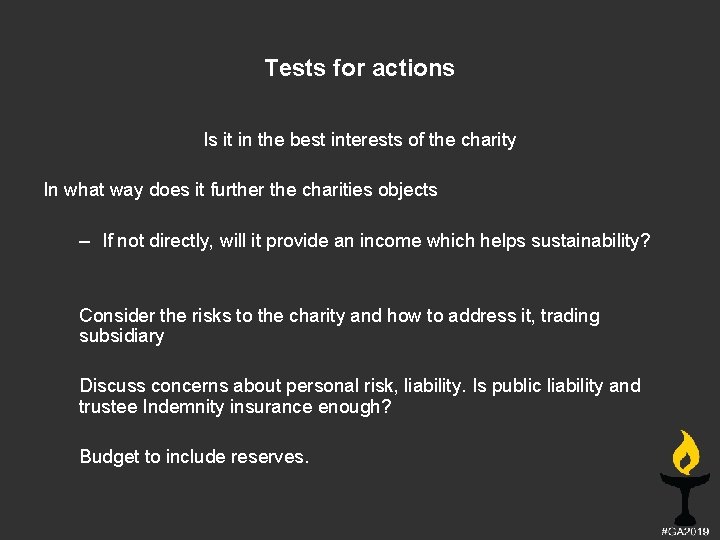 Tests for actions

Is it in the best interests of the charity

In what way does it further the charities objects

– If not directly, will it provide an income which helps sustainability?

Consider the risks to the charity and how to address it, trading subsidiary

Discuss concerns about personal risk, liability. Is public liability and trustee Indemnity insurance enough?

Budget to include reserves.

#GA2019